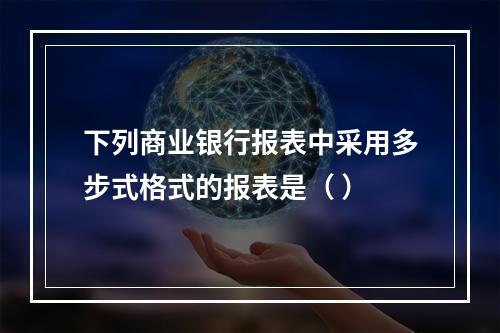 下列商业银行报表中采用多步式格式的报表是（）